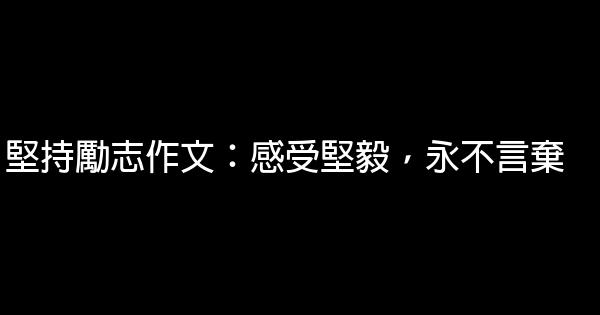 堅持勵志作文：感受堅毅，永不言棄